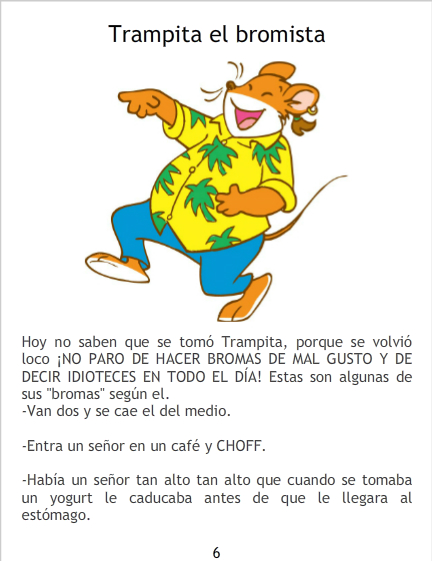 Trampita el bromista

Hoy no saben que se tomó Trampita, porque se volvió loco ¡NO PARO DE HACER BROMAS DE MAL GUSTO Y DE DECIR IDIOTECES EN TODO EL DÍA! Estas son algunas de sus "bromas" según el.
-Van dos y se cae el del medio.

-Entra un señor en un café y CHOFF.

-Había un señor tan alto tan alto que cuando se tomaba un yogurt le caducaba antes de que le llegara al estómago.

6